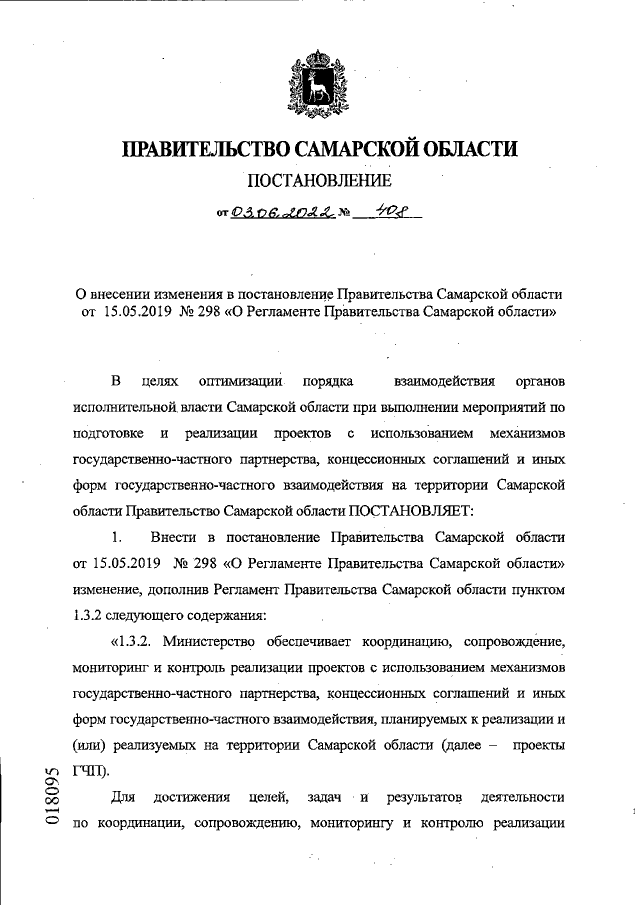 ПРАВИТЕЛЬСТВО САМАРСКОЙ ОБЛАСТИ

ПОСТАНОВЛЕНИЕ

от 03.06.2022 № 408

О внесении изменения в постановление Правительства Самарской области от 15.05.2019 № 298 «О Регламенте Правительства Самарской области»

В целях оптимизации порядка взаимодействия органов исполнительной власти Самарской области при выполнении мероприятий по подготовке и реализации проектов с использованием механизмов государственно-частного партнерства, концессионных соглашений и иных форм государственно-частного взаимодействия на территории Самарской области Правительство Самарской области ПОСТАНОВЛЯЕТ:

1. Внести в постановление Правительства Самарской области от 15.05.2019 № 298 «О Регламенте Правительства Самарской области» изменение, дополнив Регламент Правительства Самарской области пунктом 1.3.2 следующего содержания:

«1.3.2. Министерство обеспечивает координацию, сопровождение, мониторинг и контроль реализации проектов с использованием механизмов государственно-частного партнерства, концессионных соглашений и иных форм государственно-частного взаимодействия, планируемых к реализации и (или) реализуемых на территории Самарской области (далее – проекты ГЧП).

Для достижения целей, задач и результатов деятельности по координации, сопровождению, мониторингу и контролю реализации

018095